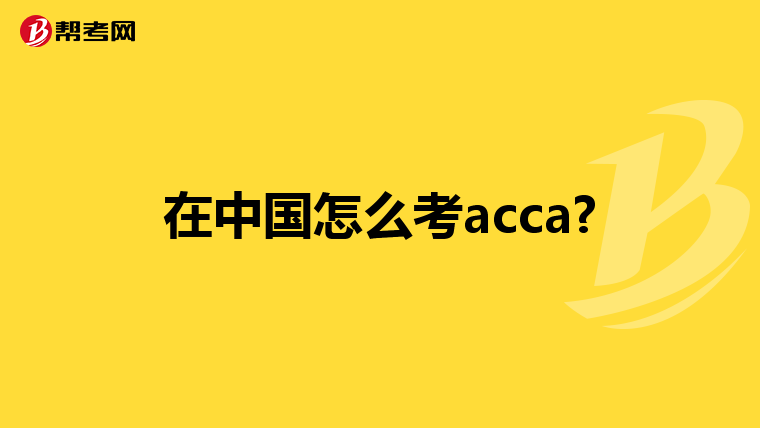 帮考网

在中国怎么考acca?